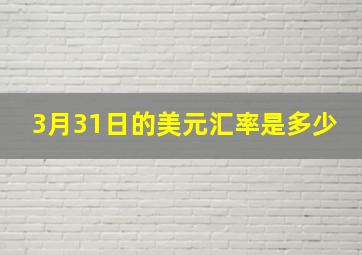 3月31日的美元汇率是多少